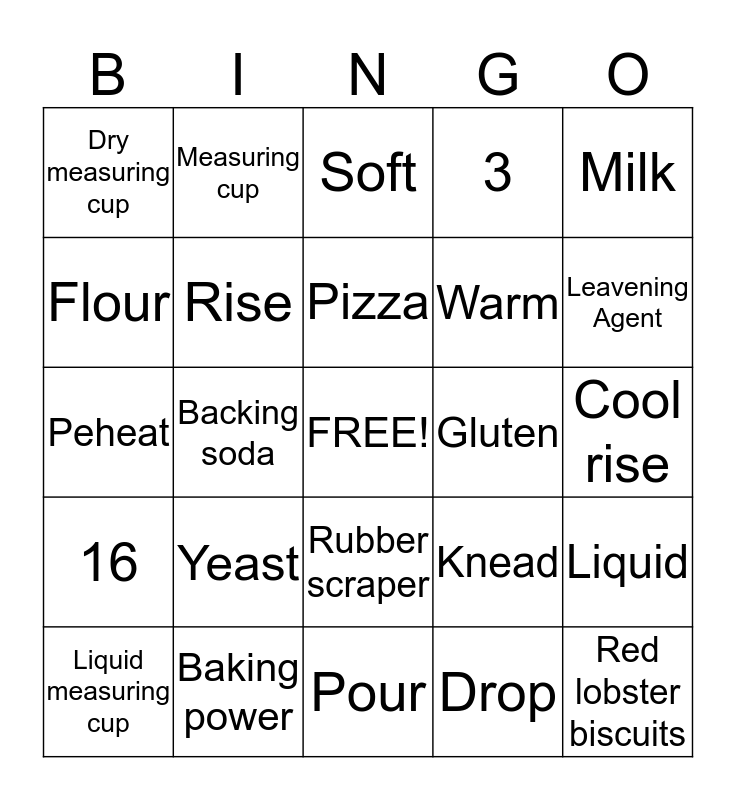 | B | I | N | G | O |
|---|---|---|---|---|
| Dry measuring cup | Measuring cup | Soft | 3 | Milk |
| Flour | Rise | Pizza | Warm | Leavening Agent |
| Peheat | Backing soda | FREE! | Gluten | Cool rise |
| 16 | Yeast | Rubber scraper | Knead | Liquid |
| Liquid measuring cup | Baking power | Pour | Drop | Red lobster biscuits |